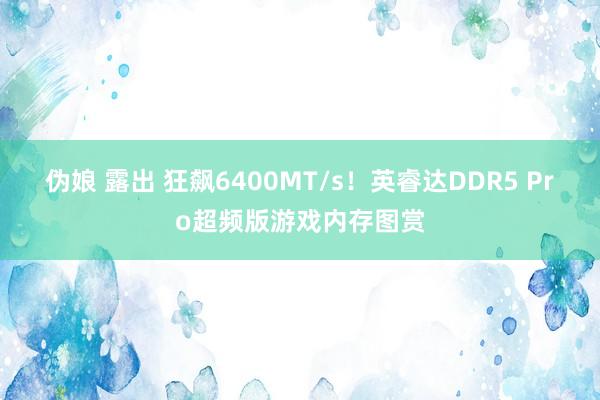 伪娘 露出 狂飙6400MT/s！英睿达DDR5 Pro超频版游戏内存图赏